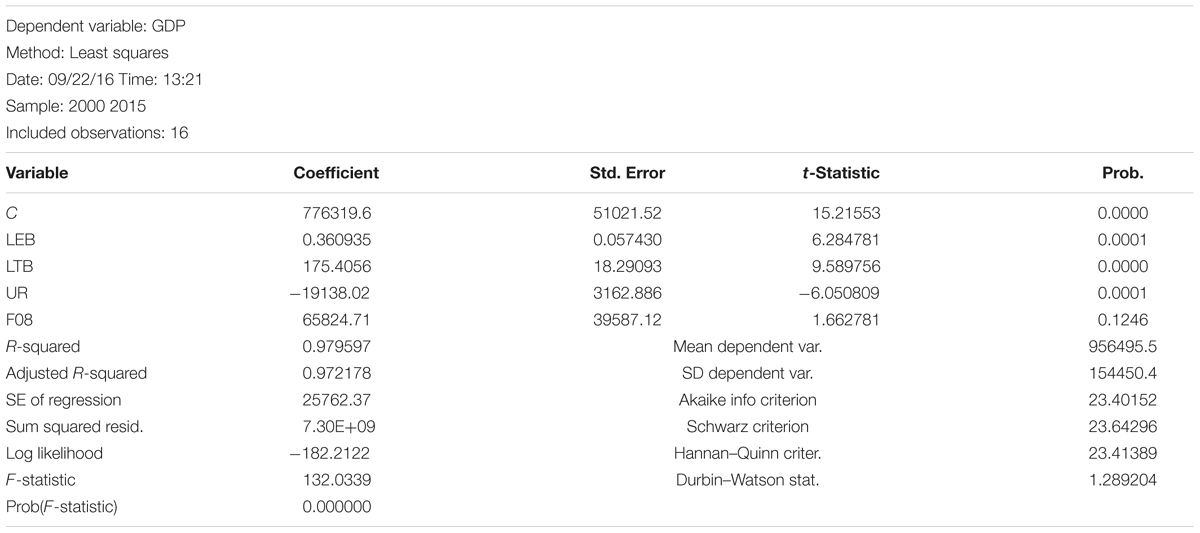 Dependent variable: GDP
Method: Least squares
Date: 09/22/16 Time: 13:21
Sample: 2000 2015
Included observations: 16

| Variable | Coefficient | Std. Error | t-Statistic | Prob. |
|---|---|---|---|---|
| C | 776319.6 | 51021.52 | 15.21553 | 0.0000 |
| LEB | 0.360935 | 0.057430 | 6.284781 | 0.0001 |
| LTB | 175.4056 | 18.29093 | 9.589756 | 0.0000 |
| UR | −19138.02 | 3162.886 | −6.050809 | 0.0001 |
| F08 | 65824.71 | 39587.12 | 1.662781 | 0.1246 |
| R-squared | 0.979597 | | Mean dependent var. | 956495.5 |
| Adjusted R-squared | 0.972178 | | SD dependent var. | 154450.4 |
| SE of regression | 25762.37 | | Akaike info criterion | 23.40152 |
| Sum squared resid. | 7.30E+09 | | Schwarz criterion | 23.64296 |
| Log likelihood | −182.2122 | | Hannan–Quinn criter. | 23.41389 |
| F-statistic | 132.0339 | | Durbin–Watson stat. | 1.289204 |
| Prob(F-statistic) | 0.000000 | | | |